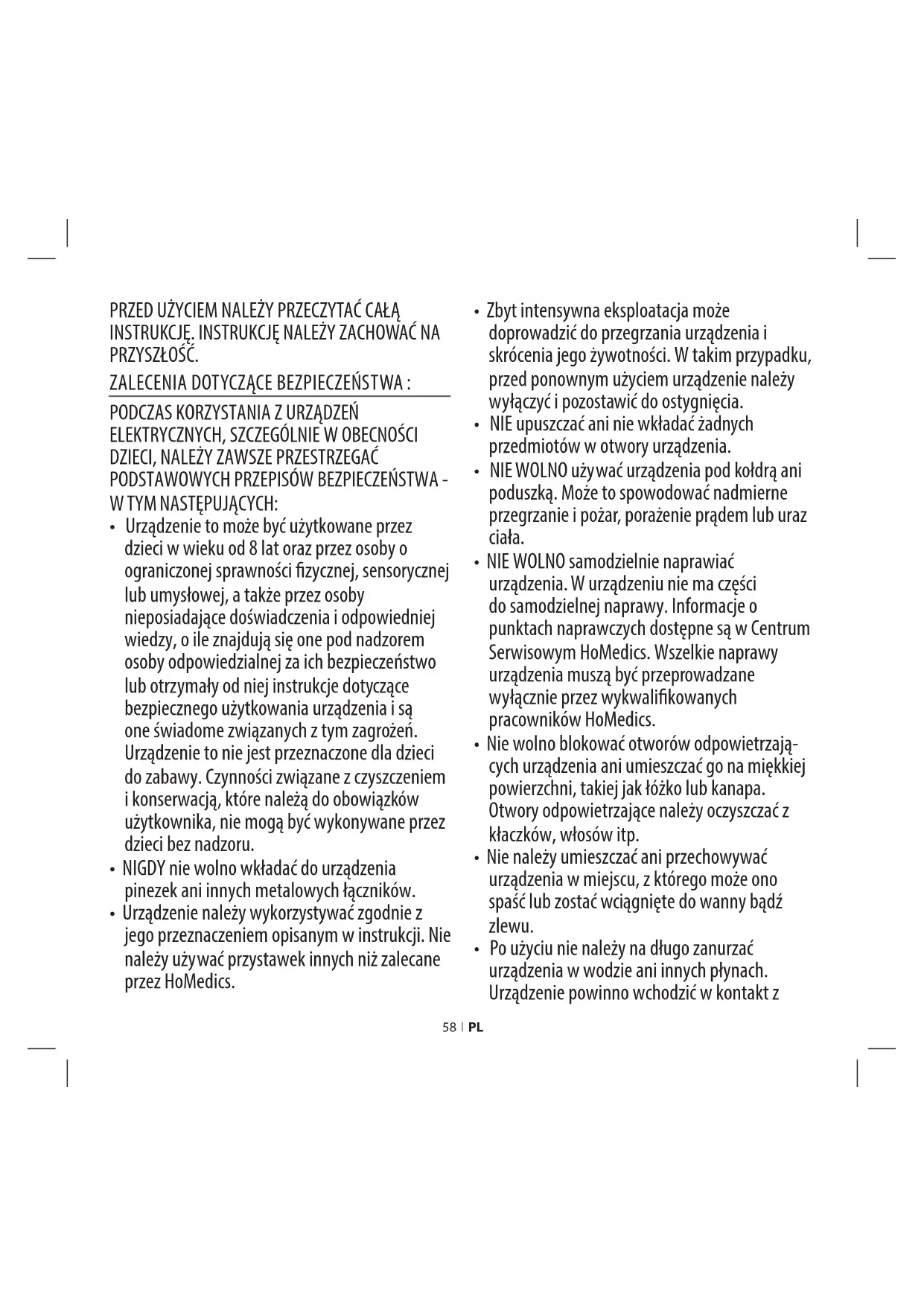 PRZED UŻYCIEM NALEŻY PRZECZYTAĆ CAŁĄ INSTRUKCJĘ. INSTRUKCJĘ NALEŻY ZACHOWAĆ NA PRZYSZŁOŚĆ.

ZALECENIA DOTYCZĄCE BEZPIECZEŃSTWA :

PODCZAS KORZYSTANIA Z URZĄDZEŃ ELEKTRYCZNYCH, SZCZEGÓLNIE W OBECNOŚCI DZIECI, NALEŻY ZAWSZE PRZESTRZEGAĆ PODSTAWOWYCH PRZEPISÓW BEZPIECZEŃSTWA - W TYM NASTĘPUJĄCYCH:

• Urządzenie to może być użytkowane przez dzieci w wieku od 8 lat oraz przez osoby o ograniczonej sprawności fizycznej, sensorycznej lub umysłowej, a także przez osoby nieposiadające doświadczenia i odpowiedniej wiedzy, o ile znajdują się one pod nadzorem osoby odpowiedzialnej za ich bezpieczeństwo lub otrzymały od niej instrukcje dotyczące bezpiecznego użytkowania urządzenia i są one świadome związanych z tym zagrożeń. Urządzenie to nie jest przeznaczone dla dzieci do zabawy. Czynności związane z czyszczeniem i konserwacją, które należą do obowiązków użytkownika, nie mogą być wykonywane przez dzieci bez nadzoru.
• NIGDY nie wolno wkładać do urządzenia pinezek ani innych metalowych łączników.
• Urządzenie należy wykorzystywać zgodnie z jego przeznaczeniem opisanym w instrukcji. Nie należy używać przystawek innych niż zalecane przez HoMedics.
• Zbyt intensywna eksploatacja może doprowadzić do przegrzania urządzenia i skrócenia jego żywotności. W takim przypadku, przed ponownym użyciem urządzenie należy wyłączyć i pozostawić do ostygnięcia.
• NIE upuszczać ani nie wkładać żadnych przedmiotów w otwory urządzenia.
• NIE WOLNO używać urządzenia pod kołdrą ani poduszką. Może to spowodować nadmierne przegrzanie i pożar, porażenie prądem lub uraz ciała.
• NIE WOLNO samodzielnie naprawiać urządzenia. W urządzeniu nie ma części do samodzielnej naprawy. Informacje o punktach naprawczych dostępne są w Centrum Serwisowym HoMedics. Wszelkie naprawy urządzenia muszą być przeprowadzane wyłącznie przez wykwalifikowanych pracowników HoMedics.
• Nie wolno blokować otworów odpowietrzających urządzenia ani umieszczać go na miękkiej powierzchni, takiej jak łóżko lub kanapa. Otwory odpowietrzające należy oczyszczać z kłaczków, włosów itp.
• Nie należy umieszczać ani przechowywać urządzenia w miejscu, z którego może ono spaść lub zostać wciągnięte do wanny bądź zlewu.
• Po użyciu nie należy na długo zanurzać urządzenia w wodzie ani innych płynach. Urządzenie powinno wchodzić w kontakt z

58 | PL